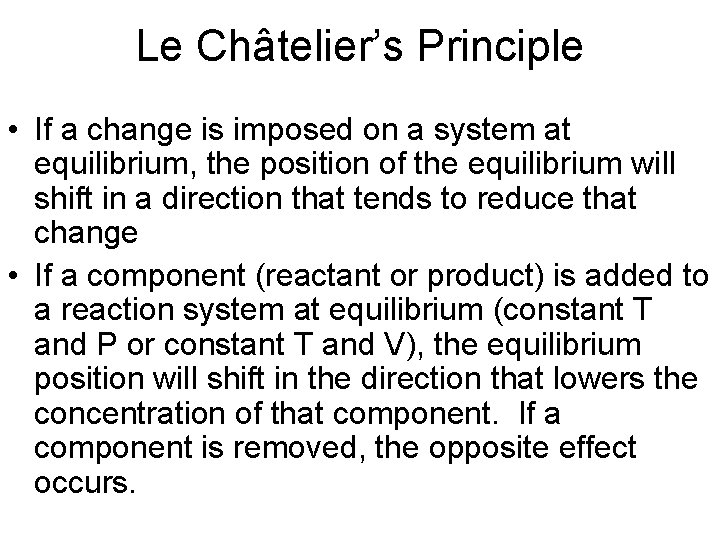 Le Châtelier's Principle

• If a change is imposed on a system at equilibrium, the position of the equilibrium will shift in a direction that tends to reduce that change
• If a component (reactant or product) is added to a reaction system at equilibrium (constant T and P or constant T and V), the equilibrium position will shift in the direction that lowers the concentration of that component. If a component is removed, the opposite effect occurs.